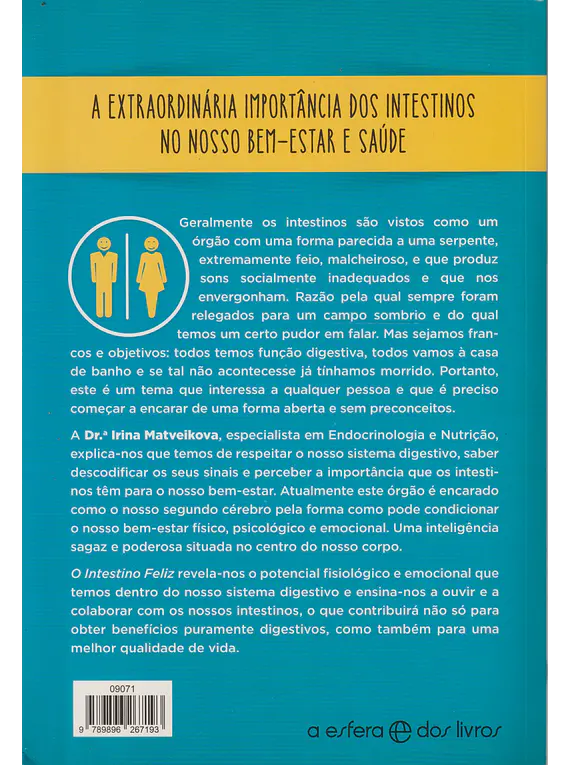 A EXTRAORDINÁRIA IMPORTÂNCIA DOS INTESTINOS NO NOSSO BEM-ESTAR E SAÚDE

Geralmente os intestinos são vistos como um órgão com uma forma parecida a uma serpente, extremamente feio, malcheiroso, e que produz sons socialmente inadequados e que nos envergonham. Razão pela qual sempre foram relegados para um campo sombrio e do qual temos um certo pudor em falar. Mas sejamos francos e objetivos: todos temos função digestiva, todos vamos à casa de banho e se tal não acontecesse já tínhamos morrido. Portanto, este é um tema que interessa a qualquer pessoa e que é preciso começar a encarar de uma forma aberta e sem preconceitos.

A Dr.ª Irina Matveikova, especialista em Endocrinologia e Nutrição, explica-nos que temos de respeitar o nosso sistema digestivo, saber descodificar os seus sinais e perceber a importância que os intestinos têm para o nosso bem-estar. Atualmente este órgão é encarado como o nosso segundo cérebro pela forma como pode condicionar o nosso bem-estar físico, psicológico e emocional. Uma inteligência sagaz e poderosa situada no centro do nosso corpo.

O Intestino Feliz revela-nos o potencial fisiológico e emocional que temos dentro do nosso sistema digestivo e ensina-nos a ouvir e a colaborar com os nossos intestinos, o que contribuirá não só para obter benefícios puramente digestivos, como também para uma melhor qualidade de vida.

09071

9 789896 267193

a esfera dos livros